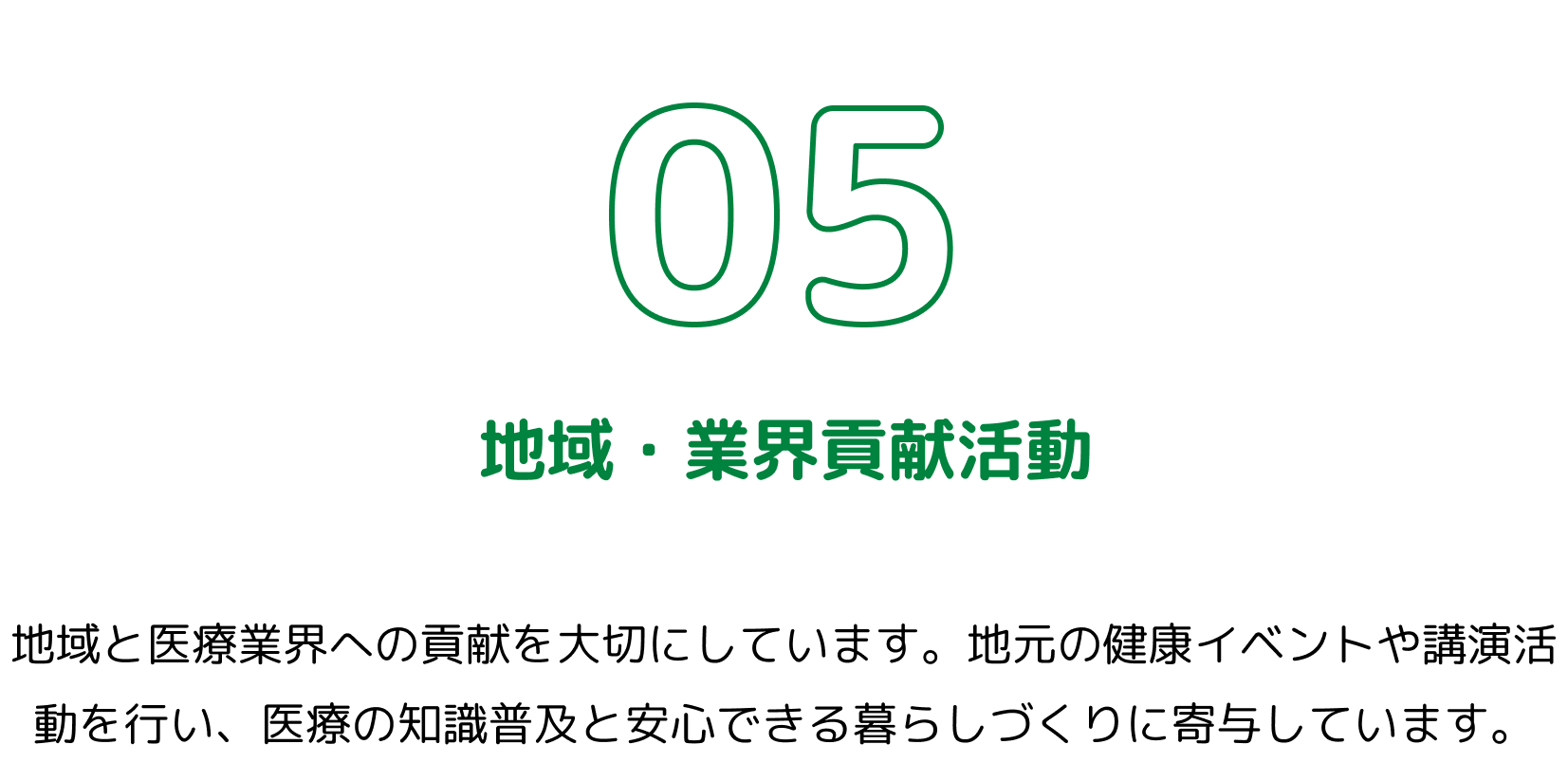 05

地域・業界貢献活動

地域と医療業界への貢献を大切にしています。地元の健康イベントや講演活動を行い、医療の知識普及と安心できる暮らしづくりに寄与しています。